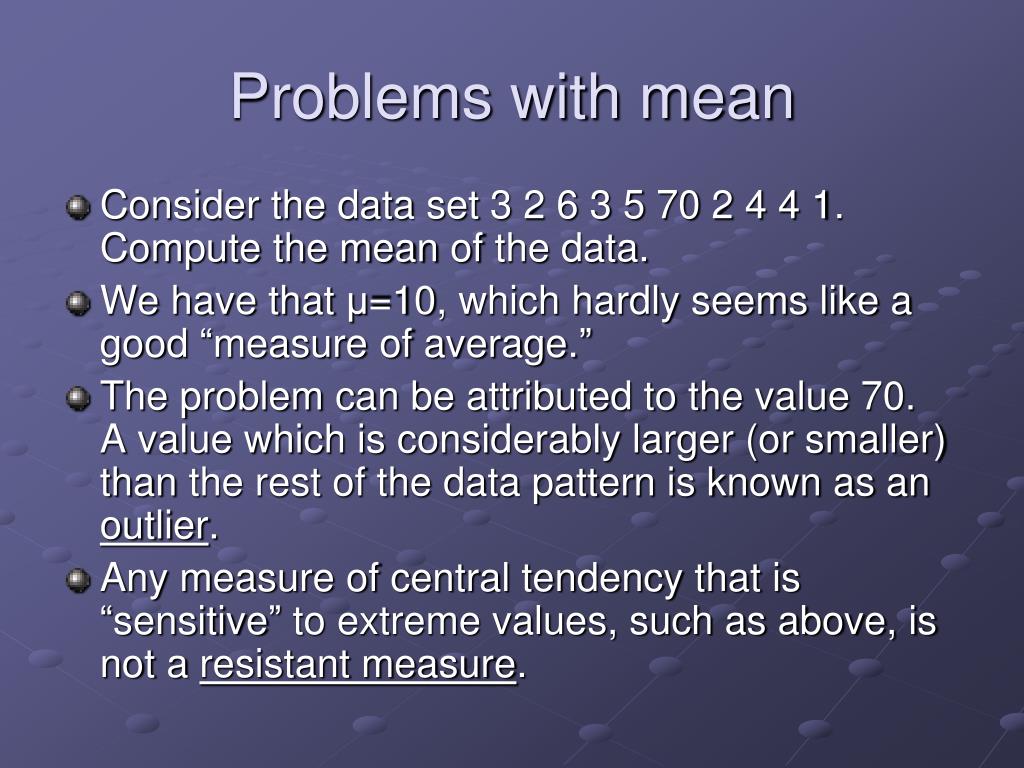 Problems with mean

Consider the data set 3 2 6 3 5 70 2 4 4 1. Compute the mean of the data.

We have that μ=10, which hardly seems like a good “measure of average.”

The problem can be attributed to the value 70. A value which is considerably larger (or smaller) than the rest of the data pattern is known as an outlier.

Any measure of central tendency that is “sensitive” to extreme values, such as above, is not a resistant measure.